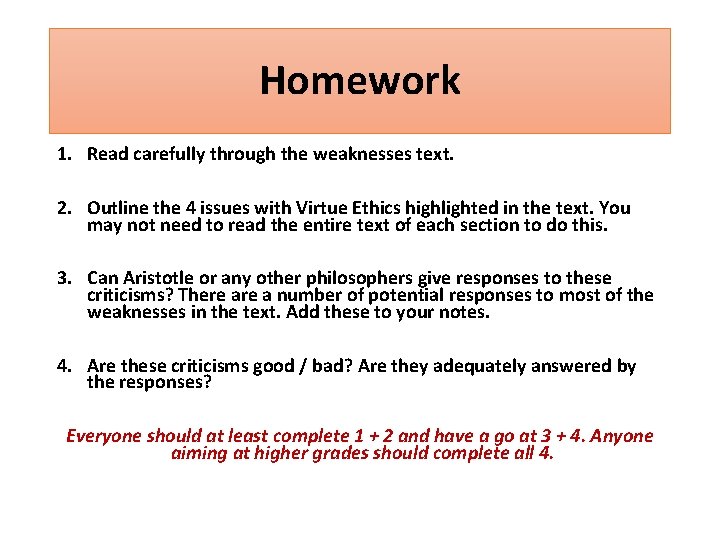 Homework

1. Read carefully through the weaknesses text.

2. Outline the 4 issues with Virtue Ethics highlighted in the text. You may not need to read the entire text of each section to do this.

3. Can Aristotle or any other philosophers give responses to these criticisms? There are a number of potential responses to most of the weaknesses in the text. Add these to your notes.

4. Are these criticisms good / bad? Are they adequately answered by the responses?

Everyone should at least complete 1 + 2 and have a go at 3 + 4. Anyone aiming at higher grades should complete all 4.